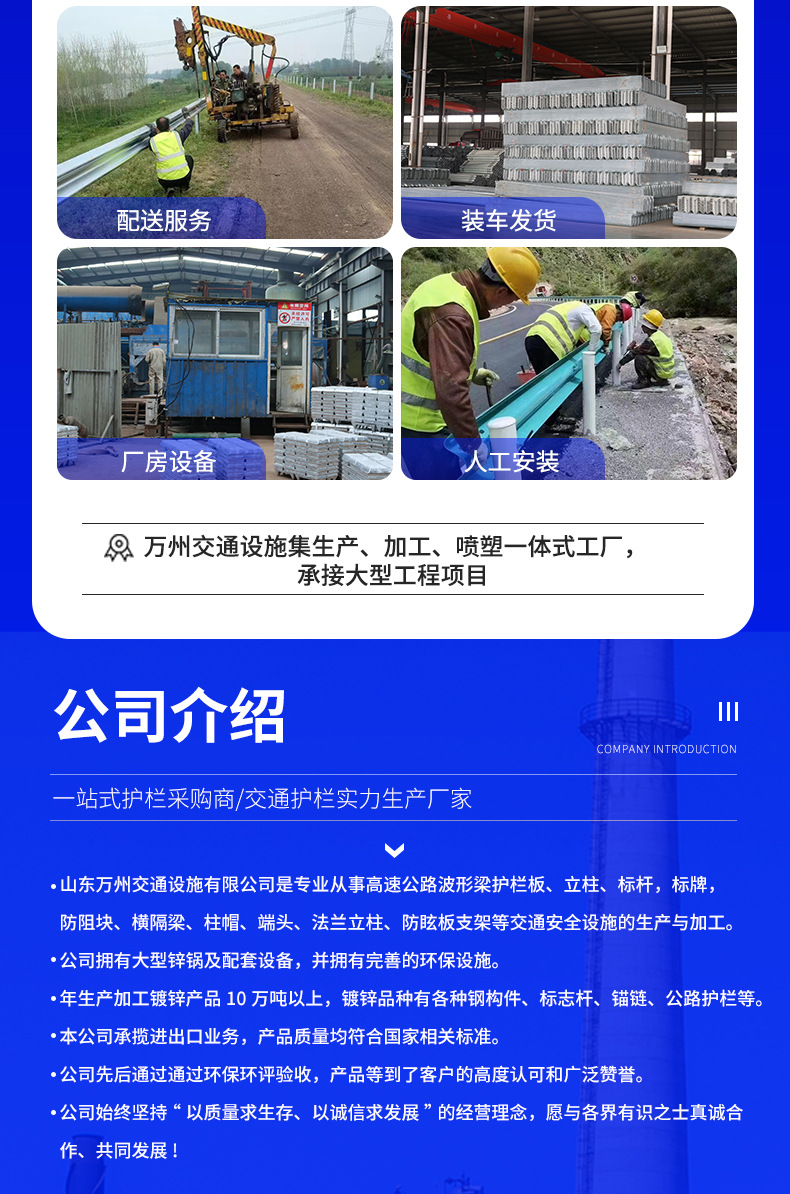 配送服务

装车发货

厂房设备

人工安装

万州交通设施集生产、加工、喷塑一体式工厂，
承接大型工程项目

公司介绍

COMPANY INTRODUCTION

一站式护栏采购商/交通护栏实力生产厂家

• 山东万州交通设施有限公司是专业从事高速公路波形梁护栏板、立柱、标杆，标牌，防阻块、横隔梁、柱帽、端头、法兰立柱、防眩板支架等交通安全设施的生产与加工。

• 公司拥有大型锌锅及配套设备，并拥有完善的环保设施。

• 年生产加工镀锌产品10万吨以上，镀锌品种有各种钢构件、标志杆、锚链、公路护栏等。

• 本公司承揽进出口业务，产品质量均符合国家相关标准。

• 公司先后通过通过环保环评验收，产品等到了客户的高度认可和广泛赞誉。

• 公司始终坚持“以质量求生存、以诚信求发展”的经营理念，愿与各界有识之士真诚合作、共同发展！